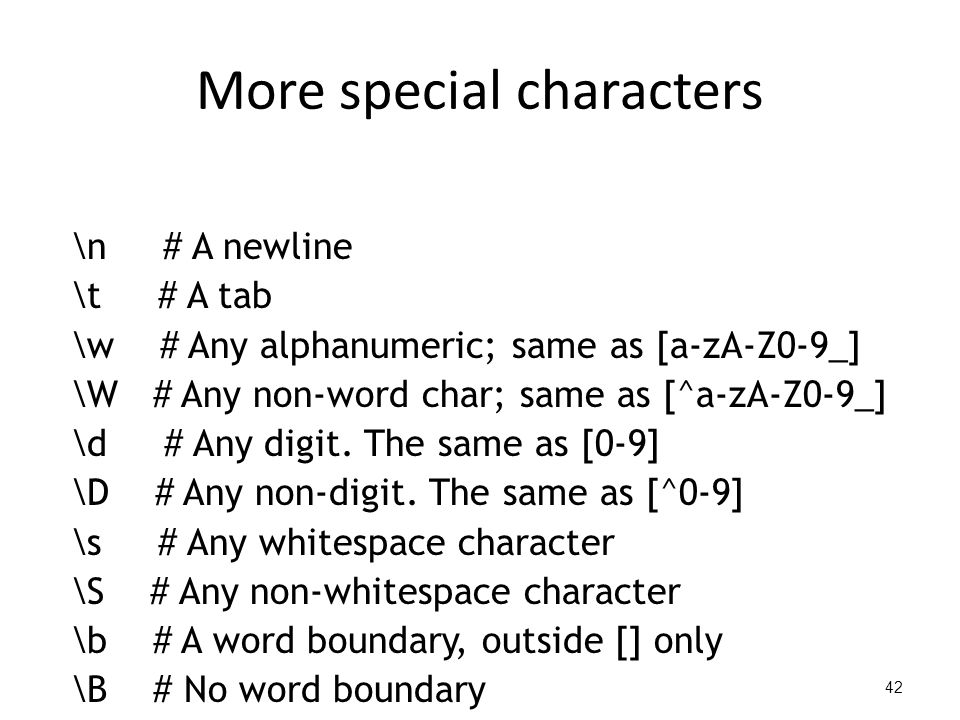 More special characters

\n # A newline
\t # A tab
\w # Any alphanumeric; same as [a-zA-Z0-9_]
\W # Any non-word char; same as [^a-zA-Z0-9_]
\d # Any digit. The same as [0-9]
\D # Any non-digit. The same as [^0-9]
\s # Any whitespace character
\S # Any non-whitespace character
\b # A word boundary, outside [] only
\B # No word boundary

42